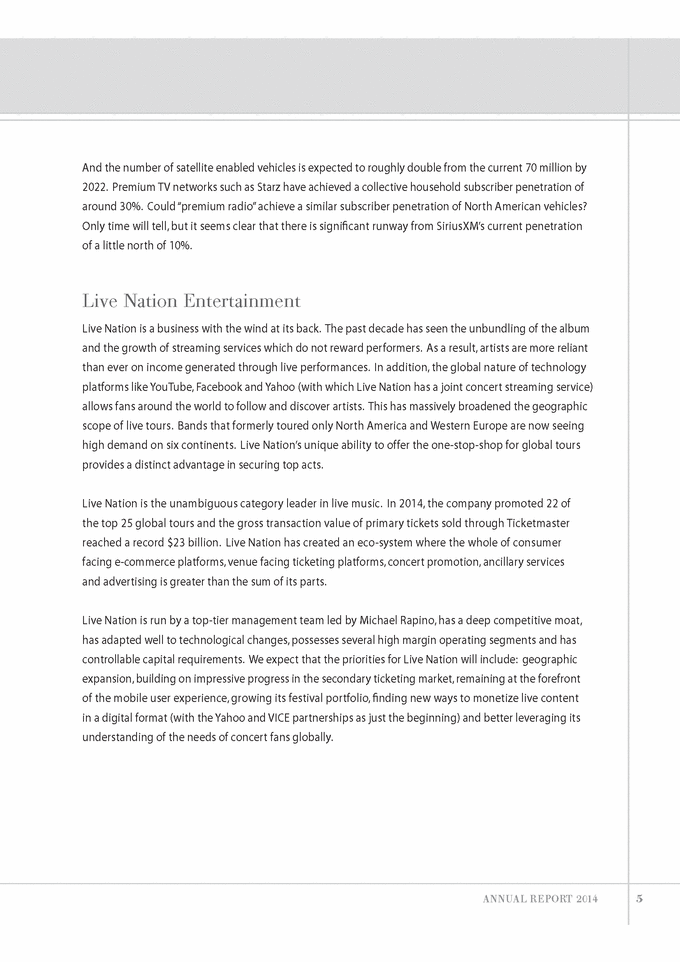 And the number of satellite enabled vehicles is expected to roughly double from the current 70 million by 2022. Premium TV networks such as Starz have achieved a collective household subscriber penetration of around 30%. Could "premium radio" achieve a similar subscriber penetration of North American vehicles? Only time will tell, but it seems clear that there is significant runway from SiriusXM's current penetration of a little north of 10%.

Live Nation Entertainment

Live Nation is a business with the wind at its back. The past decade has seen the unbundling of the album and the growth of streaming services which do not reward performers. As a result, artists are more reliant than ever on income generated through live performances. In addition, the global nature of technology platforms like YouTube, Facebook and Yahoo (with which Live Nation has a joint concert streaming service) allows fans around the world to follow and discover artists. This has massively broadened the geographic scope of live tours. Bands that formerly toured only North America and Western Europe are now seeing high demand on six continents. Live Nation's unique ability to offer the one-stop-shop for global tours provides a distinct advantage in securing top acts.

Live Nation is the unambiguous category leader in live music. In 2014, the company promoted 22 of the top 25 global tours and the gross transaction value of primary tickets sold through Ticketmaster reached a record $23 billion. Live Nation has created an eco-system where the whole of consumer facing e-commerce platforms, venue facing ticketing platforms, concert promotion, ancillary services and advertising is greater than the sum of its parts.

Live Nation is run by a top-tier management team led by Michael Rapino, has a deep competitive moat, has adapted well to technological changes, possesses several high margin operating segments and has controllable capital requirements. We expect that the priorities for Live Nation will include: geographic expansion, building on impressive progress in the secondary ticketing market, remaining at the forefront of the mobile user experience, growing its festival portfolio, finding new ways to monetize live content in a digital format (with the Yahoo and VICE partnerships as just the beginning) and better leveraging its understanding of the needs of concert fans globally.

ANNUAL REPORT 2014 5